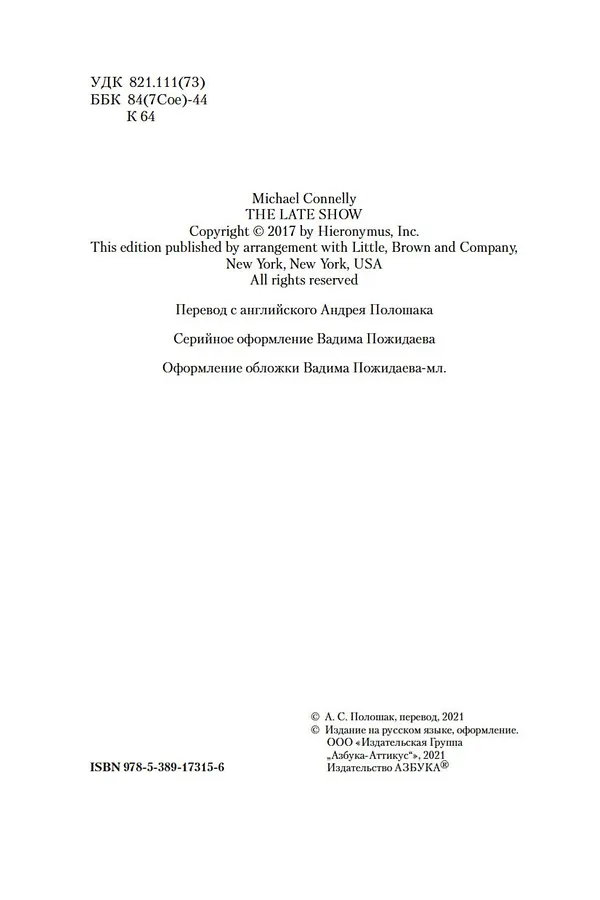 УДК 821.111(73)
ББК 84(7Сое)-44
К 64

Michael Connelly
THE LATE SHOW
Copyright © 2017 by Hieronymus, Inc.
This edition published by arrangement with Little, Brown and Company, New York, New York, USA
All rights reserved

Перевод с английского Андрея Полошака

Серийное оформление Вадима Пожидаева

Оформление обложки Вадима Пожидаева-мл.

ISBN 978-5-389-17315-6

© А. С. Полошак, перевод, 2021
© Издание на русском языке, оформление. ООО «Издательская Группа „Азбука-Аттикус"», 2021 Издательство АЗБУКА®